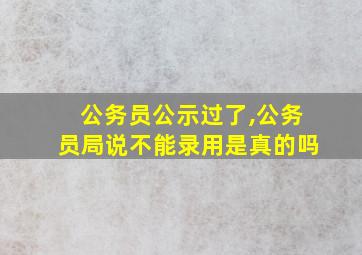 公务员公示过了,公务员局说不能录用是真的吗